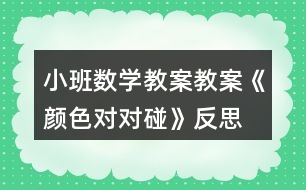 小班数学教案教案《颜色对对碰》反思